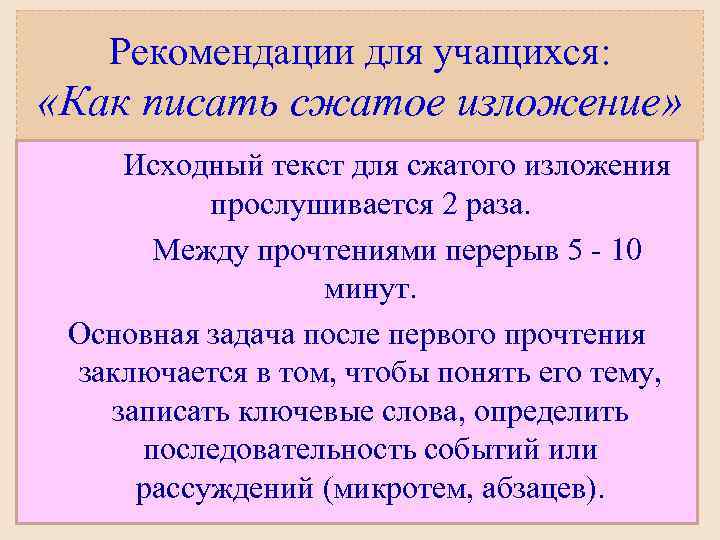 Рекомендации для учащихся:
«Как писать сжатое изложение»

Исходный текст для сжатого изложения прослушивается 2 раза.

Между прочтениями перерыв 5 - 10 минут.

Основная задача после первого прочтения заключается в том, чтобы понять его тему, записать ключевые слова, определить последовательность событий или рассуждений (микротем, абзацев).